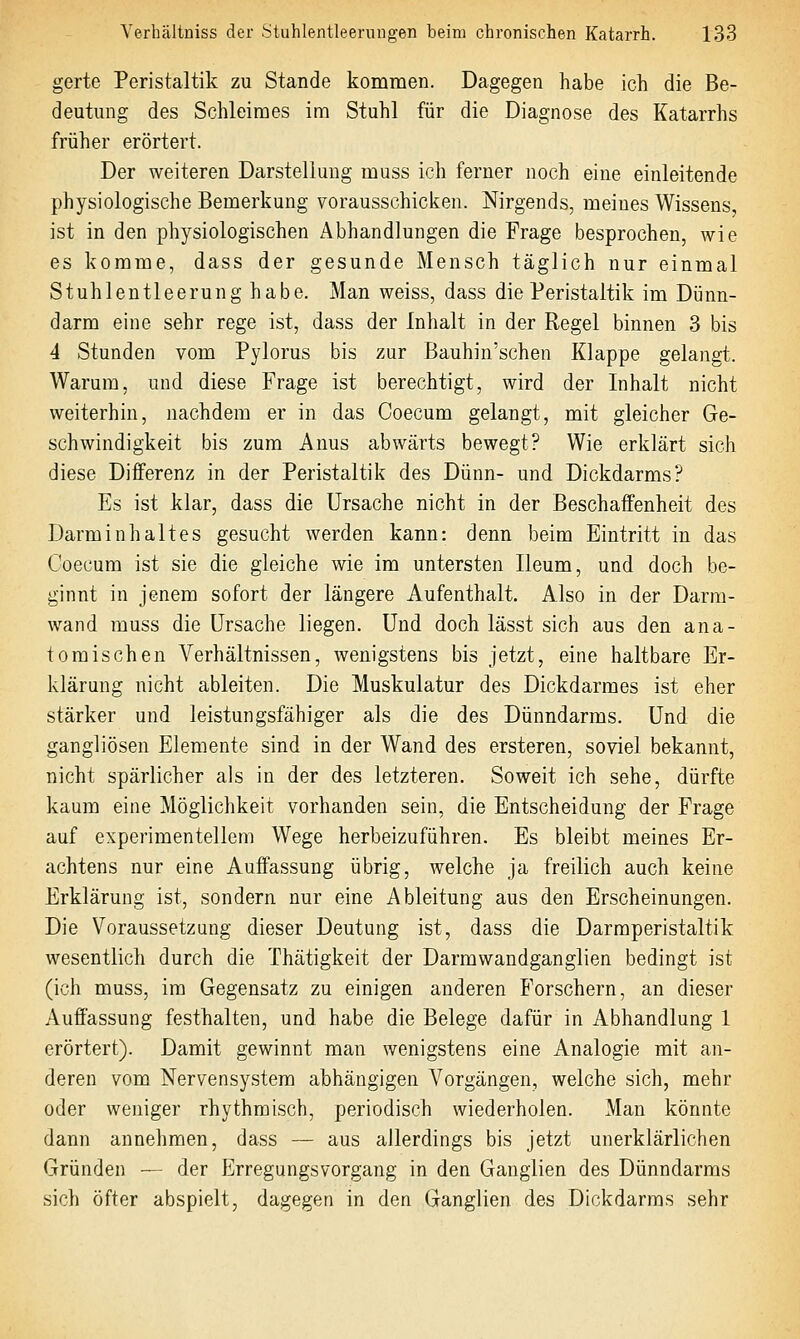 Verhältniss der Stuhlentleerungen beim chronischen Katarrh. 133

gerte Peristaltik zu Stande kommen. Dagegen habe ich die Bedeutung des Schleimes im Stuhl für die Diagnose des Katarrhs früher erörtert.

Der weiteren Darstellung muss ich ferner noch eine einleitende physiologische Bemerkung vorausschicken. Nirgends, meines Wissens, ist in den physiologischen Abhandlungen die Frage besprochen, wie es komme, dass der gesunde Mensch täglich nur einmal Stuhlentleerung habe. Man weiss, dass die Peristaltik im Dünndarm eine sehr rege ist, dass der Inhalt in der Regel binnen 3 bis 4 Stunden vom Pylorus bis zur Bauhin'schen Klappe gelangt. Warum, und diese Frage ist berechtigt, wird der Inhalt nicht weiterhin, nachdem er in das Coecum gelangt, mit gleicher Geschwindigkeit bis zum Anus abwärts bewegt? Wie erklärt sich diese Differenz in der Peristaltik des Dünn- und Dickdarms?

Es ist klar, dass die Ursache nicht in der Beschaffenheit des Darminhaltes gesucht werden kann: denn beim Eintritt in das Coecum ist sie die gleiche wie im untersten Ileum, und doch beginnt in jenem sofort der längere Aufenthalt. Also in der Darmwand muss die Ursache liegen. Und doch lässt sich aus den anatomischen Verhältnissen, wenigstens bis jetzt, eine haltbare Erklärung nicht ableiten. Die Muskulatur des Dickdarmes ist eher stärker und leistungsfähiger als die des Dünndarms. Und die gangliösen Elemente sind in der Wand des ersteren, soviel bekannt, nicht spärlicher als in der des letzteren. Soweit ich sehe, dürfte kaum eine Möglichkeit vorhanden sein, die Entscheidung der Frage auf experimentellem Wege herbeizuführen. Es bleibt meines Erachtens nur eine Auffassung übrig, welche ja freilich auch keine Erklärung ist, sondern nur eine Ableitung aus den Erscheinungen. Die Voraussetzung dieser Deutung ist, dass die Darmperistaltik wesentlich durch die Thätigkeit der Darmwandganglien bedingt ist (ich muss, im Gegensatz zu einigen anderen Forschern, an dieser Auffassung festhalten, und habe die Belege dafür in Abhandlung 1 erörtert). Damit gewinnt man wenigstens eine Analogie mit anderen vom Nervensystem abhängigen Vorgängen, welche sich, mehr oder weniger rhythmisch, periodisch wiederholen. Man könnte dann annehmen, dass — aus allerdings bis jetzt unerklärlichen Gründen — der Erregungsvorgang in den Ganglien des Dünndarms sich öfter abspielt, dagegen in den Ganglien des Dickdarms sehr